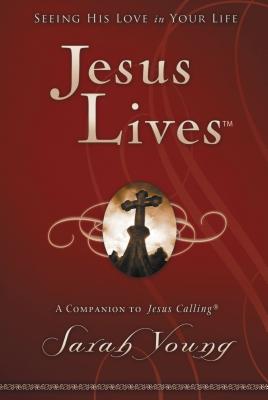 SEEING HIS LOVE in YOUR LIFE

Jesus Lives™

A COMPANION TO Jesus Calling®

Sarah Young